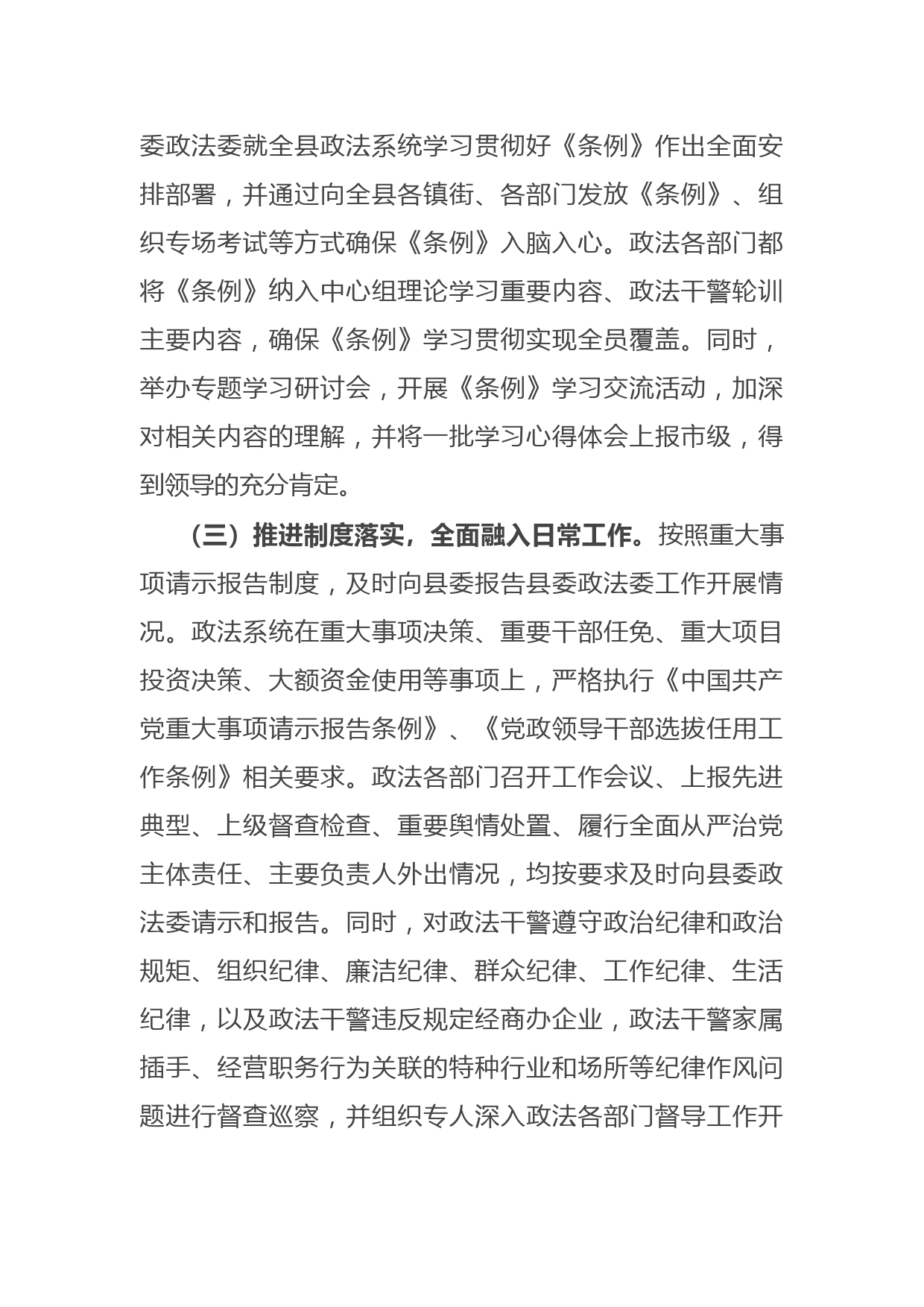 委政法委就全县政法系统学习贯彻好《条例》作出全面安排部署，并通过向全县各镇街、各部门发放《条例》、组织专场考试等方式确保《条例》入脑入心。政法各部门都将《条例》纳入中心组理论学习重要内容、政法干警轮训主要内容，确保《条例》学习贯彻实现全员覆盖。同时，举办专题学习研讨会，开展《条例》学习交流活动，加深对相关内容的理解，并将一批学习心得体会上报市级，得到领导的充分肯定。

（三）推进制度落实，全面融入日常工作。按照重大事项请示报告制度，及时向县委报告县委政法委工作开展情况。政法系统在重大事项决策、重要干部任免、重大项目投资决策、大额资金使用等事项上，严格执行《中国共产党重大事项请示报告条例》、《党政领导干部选拔任用工作条例》相关要求。政法各部门召开工作会议、上报先进典型、上级督查检查、重要舆情处置、履行全面从严治党主体责任、主要负责人外出情况，均按要求及时向县委政法委请示和报告。同时，对政法干警遵守政治纪律和政治规矩、组织纪律、廉洁纪律、群众纪律、工作纪律、生活纪律，以及政法干警违反规定经商办企业，政法干警家属插手、经营职务行为关联的特种行业和场所等纪律作风问题进行督查巡察，并组织专人深入政法各部门督导工作开